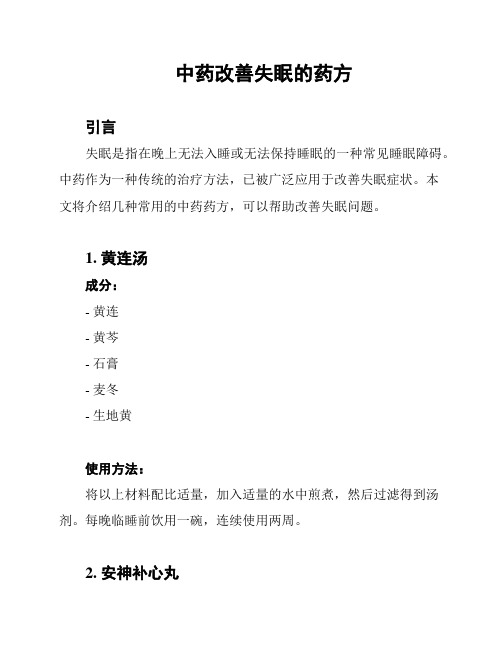 中药改善失眠的药方

引言

失眠是指在晚上无法入睡或无法保持睡眠的一种常见睡眠障碍。中药作为一种传统的治疗方法，已被广泛应用于改善失眠症状。本文将介绍几种常用的中药药方，可以帮助改善失眠问题。

1. 黄连汤

成分：

- 黄连
- 黄芩
- 石膏
- 麦冬
- 生地黄

使用方法：

将以上材料配比适量，加入适量的水中煎煮，然后过滤得到汤剂。每晚临睡前饮用一碗，连续使用两周。

2. 安神补心丸